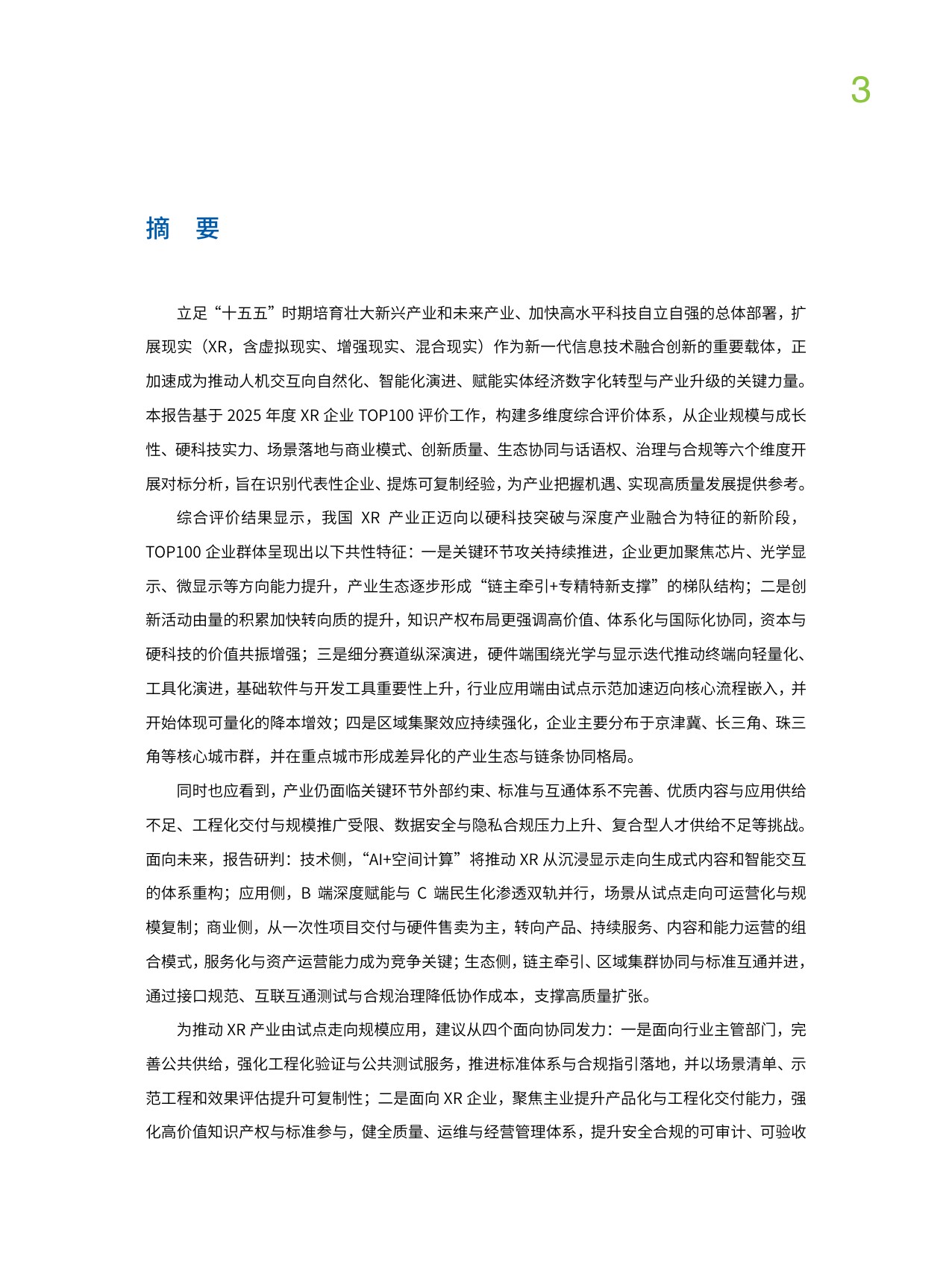 3

摘 要

立足“十五五”时期培育壮大新兴产业和未来产业、加快高水平科技自立自强的总体部署，扩展现实（XR，含虚拟现实、增强现实、混合现实）作为新一代信息技术融合创新的重要载体，正加速成为推动人机交互向自然化、智能化演进、赋能实体经济数字化转型与产业升级的关键力量。本报告基于2025年度XR企业TOP100评价工作，构建多维度综合评价体系，从企业规模与成长性、硬科技实力、场景落地与商业模式、创新质量、生态协同与话语权、治理与合规等六个维度开展对标分析，旨在识别代表性企业、提炼可复制经验，为产业把握机遇、实现高质量发展提供参考。

综合评价结果显示，我国XR产业正迈向以硬科技突破与深度产业融合为特征的新阶段，TOP100企业群体呈现出以下共性特征：一是关键环节攻关持续推进，企业更加聚焦芯片、光学显示、微显示等方向能力提升，产业生态逐步形成“链主牵引+专精特新支撑”的梯队结构；二是创新活动由量的积累加快转向质的提升，知识产权布局更强调高价值、体系化与国际化协同，资本与硬科技的价值共振增强；三是细分赛道纵深演进，硬件端围绕光学与显示迭代推动终端向轻量化、工具化演进，基础软件与开发工具重要性上升，行业应用端由试点示范加速迈向核心流程嵌入，并开始体现可量化的降本增效；四是区域集聚效应持续强化，企业主要分布于京津冀、长三角、珠三角等核心城市群，并在重点城市形成差异化的产业生态与链条协同格局。

同时也应看到，产业仍面临关键环节外部约束、标准与互通体系不完善、优质内容与应用供给不足、工程化交付与规模推广受限、数据安全与隐私合规压力上升、复合型人才供给不足等挑战。面向未来，报告研判：技术侧，“AI+空间计算”将推动XR从沉浸显示走向生成式内容和智能交互的体系重构；应用侧，B端深度赋能与C端民生化渗透双轨并行，场景从试点走向可运营化与规模复制；商业侧，从一次性项目交付与硬件售卖为主，转向产品、持续服务、内容和能力运营的组合模式，服务化与资产运营能力成为竞争关键；生态侧，链主牵引、区域集群协同与标准互通并进，通过接口规范、互联互通测试与合规治理降低协作成本，支撑高质量扩张。

为推动XR产业由试点走向规模应用，建议从四个面向协同发力：一是面向行业主管部门，完善公共供给，强化工程化验证与公共测试服务，推进标准体系与合规指引落地，并以场景清单、示范工程和效果评估提升可复制性；二是面向XR企业，聚焦主业提升产品化与工程化交付能力，强化高价值知识产权与标准参与，健全质量、运维与经营管理体系，提升安全合规的可审计、可验收